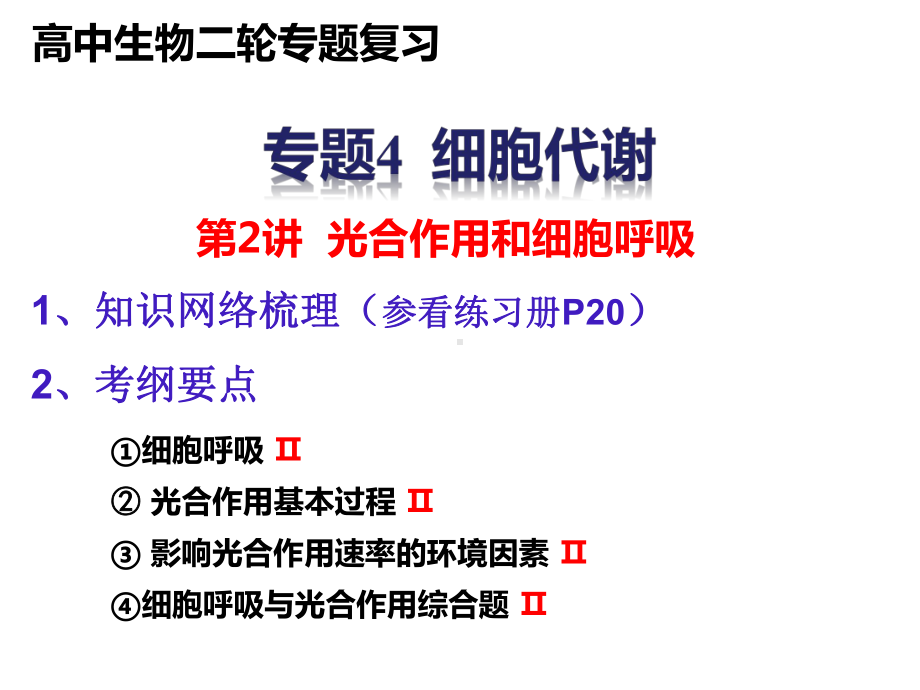 高中生物二轮专题复习

专题4 细胞代谢

第2讲 光合作用和细胞呼吸

1、知识网络梳理（参看练习册P20）

2、考纲要点

①细胞呼吸 Ⅱ

② 光合作用基本过程 Ⅱ

③ 影响光合作用速率的环境因素 Ⅱ

④细胞呼吸与光合作用综合题 Ⅱ